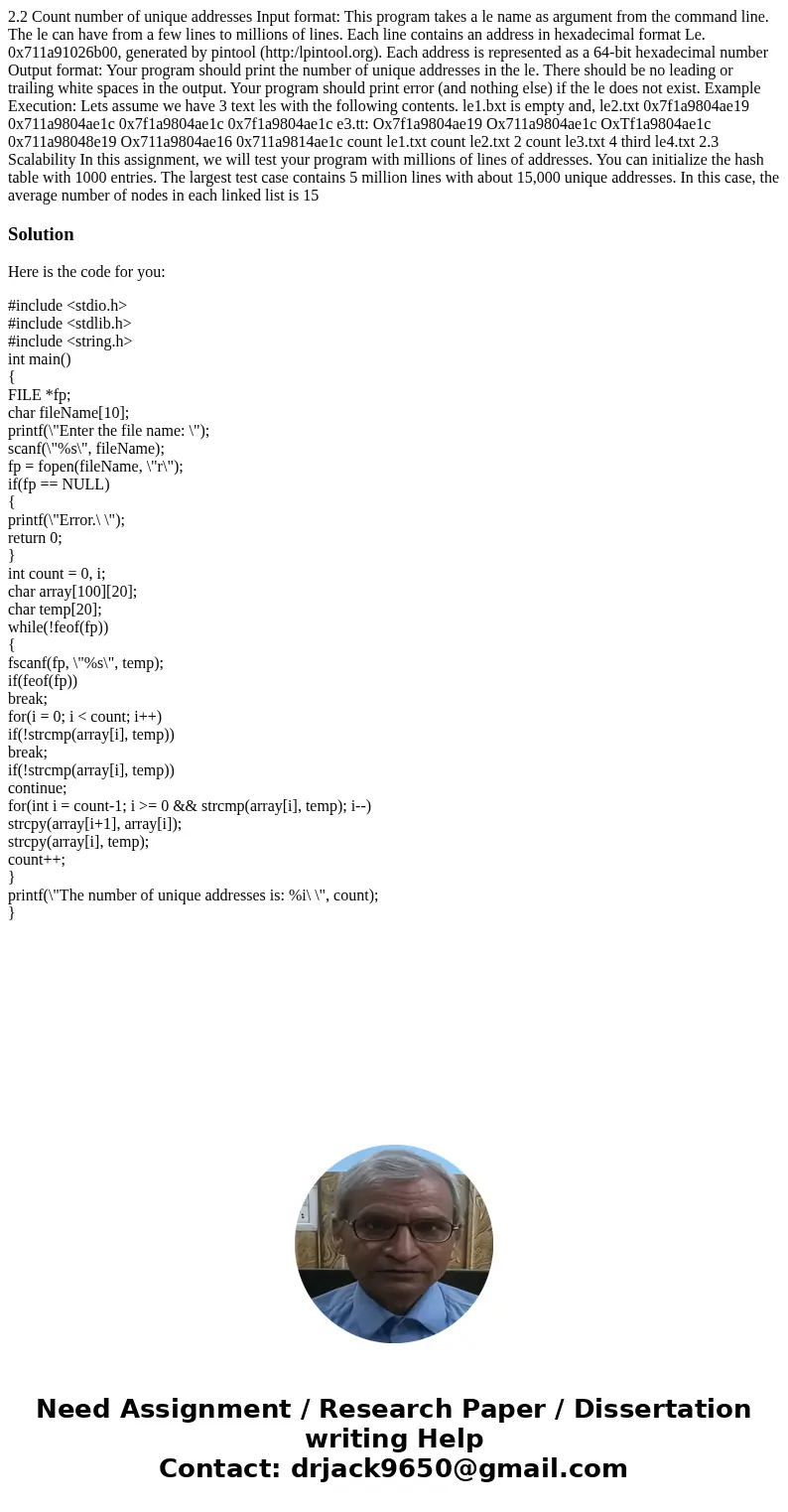 2.2 Count number of unique addresses Input format: This program takes a le name as argument from the command line. The le can have from a few lines to millions of lines. Each line contains an address in hexadecimal format Le. 0x711a91026b00, generated by pintool (http:/lpintool.org). Each address is represented as a 64-bit hexadecimal number Output format: Your program should print the number of unique addresses in the le. There should be no leading or trailing white spaces in the output. Your program should print error (and nothing else) if the le does not exist. Example Execution: Lets assume we have 3 text les with the following contents. le1.bxt is empty and, le2.txt 0x7f1a9804ae19 0x711a9804ae1c 0x7f1a9804ae1c 0x7f1a9804ae1c e3.tt: Ox7f1a9804ae19 Ox711a9804ae1c OxTf1a9804ae1c 0x711a98048e19 Ox711a9804ae16 0x711a9814ae1c count le1.txt count le2.txt 2 count le3.txt 4 third le4.txt 2.3 Scalability In this assignment, we will test your program with millions of lines of addresses. You can initialize the hash table with 1000 entries. The largest test case contains 5 million lines with about 15,000 unique addresses. In this case, the average number of nodes in each linked list is 15

Solution

Here is the code for you:

#include <stdio.h>
#include <stdlib.h>
#include <string.h>
int main()
{
FILE *fp;
char fileName[10];
printf(\"Enter the file name: \");
scanf(\"%s\", fileName);
fp = fopen(fileName, \"r\");
if(fp == NULL)
{
printf(\"Error.\ \");
return 0;
}
int count = 0, i;
char array[100][20];
char temp[20];
while(!feof(fp))
{
fscanf(fp, \"%s\", temp);
if(feof(fp))
break;
for(i = 0; i < count; i++)
if(!strcmp(array[i], temp))
break;
if(!strcmp(array[i], temp))
continue;
for(int i = count-1; i >= 0 && strcmp(array[i], temp); i--)
strcpy(array[i+1], array[i]);
strcpy(array[i], temp);
count++;
}
printf(\"The number of unique addresses is: %i\ \", count);
}

Need Assignment / Research Paper / Dissertation writing Help
Contact: drjack9650@gmail.com